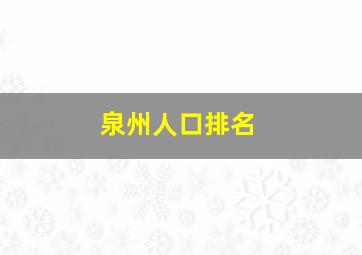 泉州人口排名